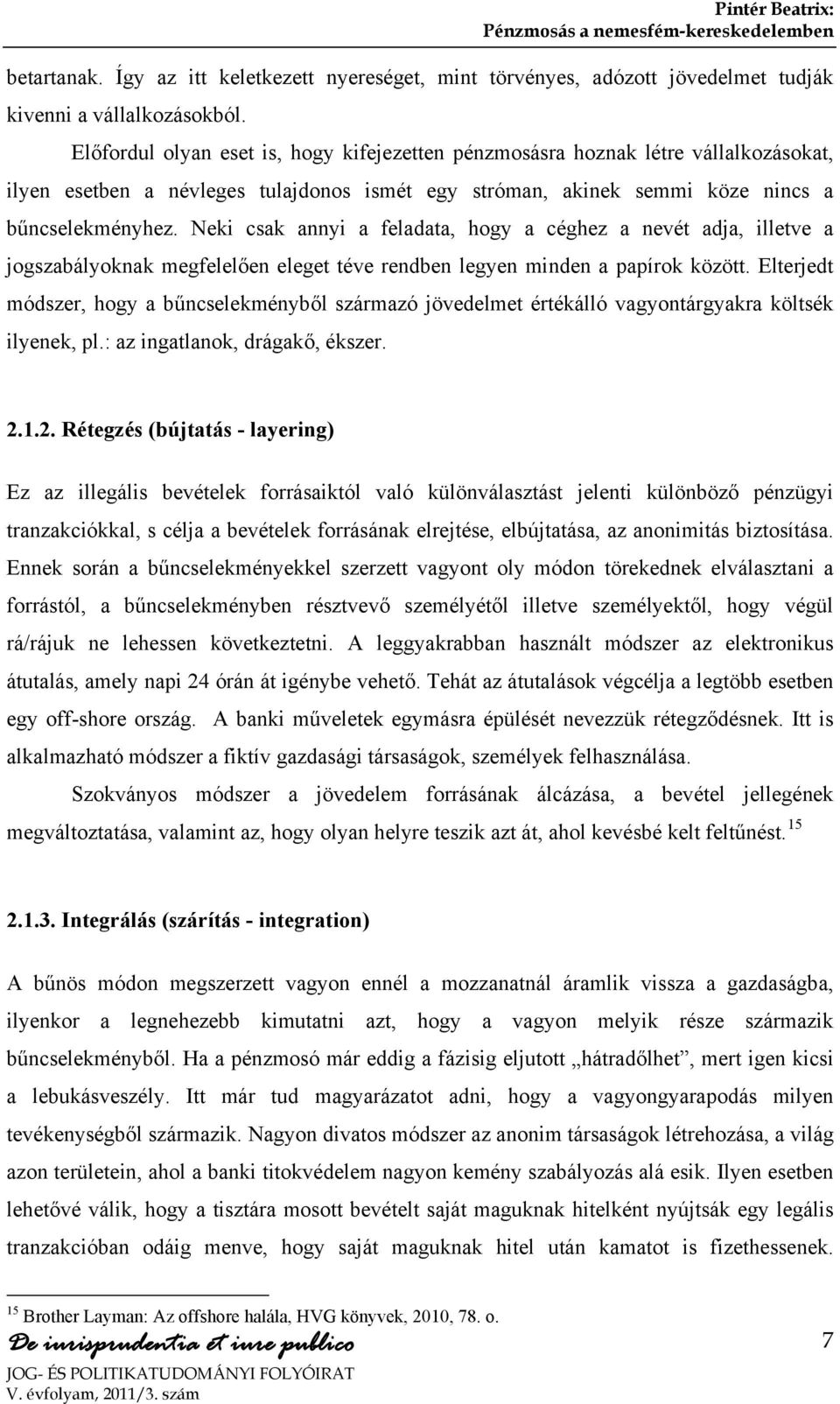 Pintér Beatrix:
Pénzmosás a nemesfém-kereskedelemben

betartanak. Így az itt keletkezett nyereséget, mint törvényes, adózott jövedelmet tudják kivenni a vállalkozásokból.

Előfordul olyan eset is, hogy kifejezetten pénzmosásra hoznak létre vállalkozásokat, ilyen esetben a névleges tulajdonos ismét egy stróman, akinek semmi köze nincs a bűncselekményhez. Neki csak annyi a feladata, hogy a céghez a nevét adja, illetve a jogszabályoknak megfelelően eleget téve rendben legyen minden a papírok között. Elterjedt módszer, hogy a bűncselekményből származó jövedelmet értékálló vagyontárgyakra költsék ilyenek, pl.: az ingatlanok, drágakő, ékszer.

2.1.2. Rétegzés (bújtatás - layering)

Ez az illegális bevételek forrásaiktól való különválasztást jelenti különböző pénzügyi tranzakciókkal, s célja a bevételek forrásának elrejtése, elbújtatása, az anonimitás biztosítása. Ennek során a bűncselekményekkel szerzett vagyont oly módon törekednek elválasztani a forrástól, a bűncselekményben résztvevő személyétől illetve személyektől, hogy végül rá/rájuk ne lehessen következtetni. A leggyakrabban használt módszer az elektronikus átutalás, amely napi 24 órán át igénybe vehető. Tehát az átutalások végcélja a legtöbb esetben egy off-shore ország. A banki műveletek egymásra épülését nevezzük rétegződésnek. Itt is alkalmazható módszer a fiktív gazdasági társaságok, személyek felhasználása.

Szokványos módszer a jövedelem forrásának álcázása, a bevétel jellegének megváltoztatása, valamint az, hogy olyan helyre teszik azt át, ahol kevésbé kelt feltűnést.$^{15}$

2.1.3. Integrálás (szárítás - integration)

A bűnös módon megszerzett vagyon ennél a mozzanatnál áramlik vissza a gazdaságba, ilyenkor a legnehezebb kimutatni azt, hogy a vagyon melyik része származik bűncselekményből. Ha a pénzmosó már eddig a fázisig eljutott „hátradőlhet”, mert igen kicsi a lebukásveszély. Itt már tud magyarázatot adni, hogy a vagyongyarapodás milyen tevékenységből származik. Nagyon divatos módszer az anonim társaságok létrehozása, a világ azon területein, ahol a banki titokvédelem nagyon kemény szabályozás alá esik. Ilyen esetben lehetővé válik, hogy a tisztára mosott bevételt saját maguknak hitelként nyújtsák egy legális tranzakcióban odáig menve, hogy saját maguknak hitel után kamatot is fizethessenek.

$^{15}$ Brother Layman: Az offshore halála, HVG könyvek, 2010, 78. o.

De iurisprudentia et iure publico
JOG- ÉS POLITIKATUDOMÁNYI FOLYÓIRAT
V. évfolyam, 2011/3. szám

7